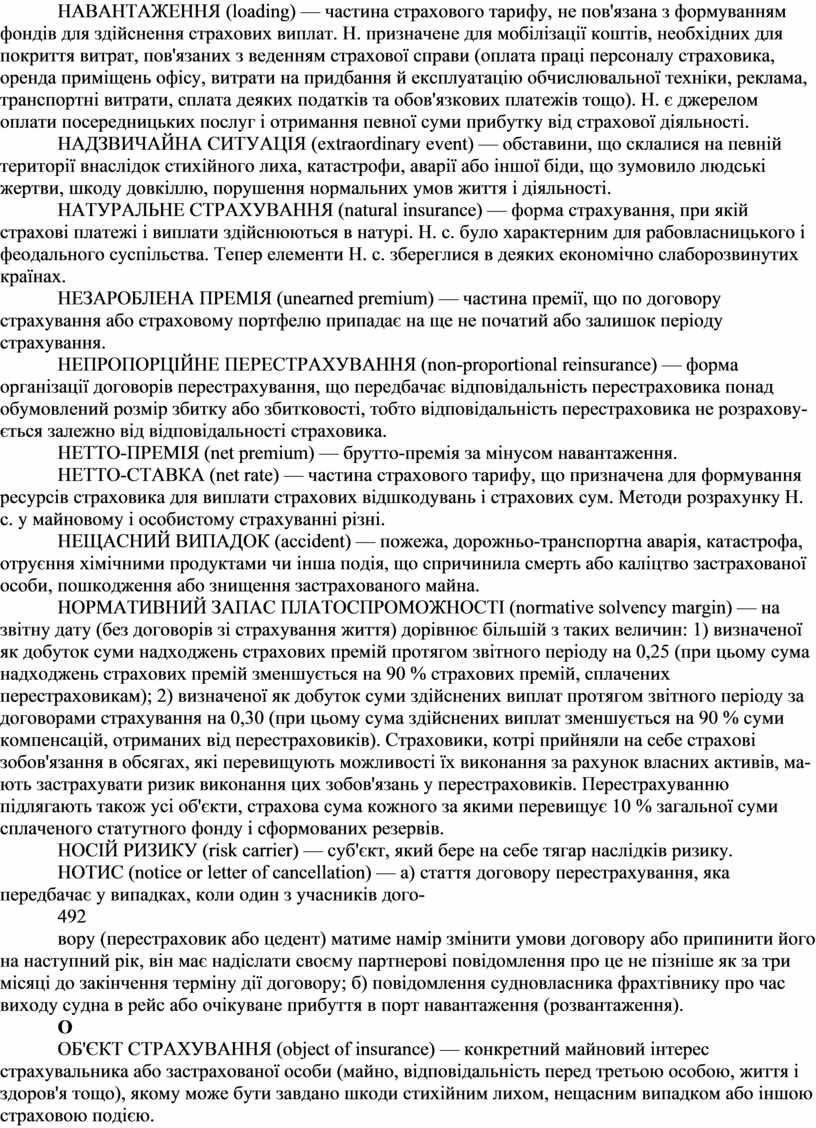 НАВАНТАЖЕННЯ (loading) — частина страхового тарифу, не пов'язана з формуванням фондів для здійснення страхових виплат. Н. призначене для мобілізації коштів, необхідних для покриття витрат, пов'язаних з веденням страхової справи (оплата праці персоналу страховика, оренда приміщень офісу, витрати на придбання й експлуатацію обчислювальної техніки, реклама, транспортні витрати, сплата деяких податків та обов'язкових платежів тощо). Н. є джерелом оплати посередницьких послуг і отримання певної суми прибутку від страхової діяльності.

НАДЗВИЧАЙНА СИТУАЦІЯ (extraordinary event) — обставини, що склалися на певній території внаслідок стихійного лиха, катастрофи, аварії або іншої біди, що зумовило людські жертви, шкоду довкіллю, порушення нормальних умов життя і діяльності.

НАТУРАЛЬНЕ СТРАХУВАННЯ (natural insurance) — форма страхування, при якій страхові платежі і виплати здійснюються в натурі. Н. с. було характерним для рабовласницького і феодального суспільства. Тепер елементи Н. с. збереглися в деяких економічно слаборозвинутих країнах.

НЕЗАРОБЛЕНА ПРЕМІЯ (unearned premium) — частина премії, що по договору страхування або страховому портфелю припадає на ще не початий або залишок періоду страхування.

НЕПРОПОРЦІЙНЕ ПЕРЕСТРАХУВАННЯ (non-proportional reinsurance) — форма організації договорів перестрахування, що передбачає відповідальність перестраховика понад обумовлений розмір збитку або збитковості, тобто відповідальність перестраховика не розраховується залежно від відповідальності страховика.

НЕТТО-ПРЕМІЯ (net premium) — брутто-премія за мінусом навантаження.

НЕТТО-СТАВКА (net rate) — частина страхового тарифу, що призначена для формування ресурсів страховика для виплати страхових відшкодувань і страхових сум. Методи розрахунку Н. с. у майновому і особистому страхуванні різні.

НЕЩАСНИЙ ВИПАДОК (accident) — пожежа, дорожньо-транспортна аварія, катастрофа, отруєння хімічними продуктами чи інша подія, що спричинила смерть або каліцтво застрахованої особи, пошкодження або знищення застрахованого майна.

НОРМАТИВНИЙ ЗАПАС ПЛАТОСПРОМОЖНОСТІ (normative solvency margin) — на звітну дату (без договорів зі страхування життя) дорівнює більшій з таких величин: 1) визначеної як добуток суми надходжень страхових премій протягом звітного періоду на 0,25 (при цьому сума надходжень страхових премій зменшується на 90 % страхових премій, сплачених перестраховикам); 2) визначеної як добуток суми здійснених виплат протягом звітного періоду за договорами страхування на 0,30 (при цьому сума здійснених виплат зменшується на 90 % суми компенсацій, отриманих від перестраховиків). Страховики, котрі прийняли на себе страхові зобов'язання в обсягах, які перевищують можливості їх виконання за рахунок власних активів, мають застрахувати ризик виконання цих зобов'язань у перестраховиків. Перестрахуванню підлягають також усі об'єкти, страхова сума кожного за якими перевищує 10 % загальної суми сплаченого статутного фонду і сформованих резервів.

НОСІЙ РИЗИКУ (risk carrier) — суб'єкт, який бере на себе тягар наслідків ризику.

НОТИС (notice or letter of cancellation) — а) стаття договору перестрахування, яка передбачає у випадках, коли один з учасників дого-

492

вору (перестраховик або цедент) матиме намір змінити умови договору або припинити його на наступний рік, він має надіслати своєму партнерові повідомлення про це не пізніше як за три місяці до закінчення терміну дії договору; б) повідомлення судновласника фрахтівнику про час виходу судна в рейс або очікуване прибуття в порт навантаження (розвантаження).

О

ОБ'ЄКТ СТРАХУВАННЯ (object of insurance) — конкретний майновий інтерес страхувальника або застрахованої особи (майно, відповідальність перед третьою особою, життя і здоров'я тощо), якому може бути завдано шкоди стихійним лихом, нещасним випадком або іншою страховою подією.